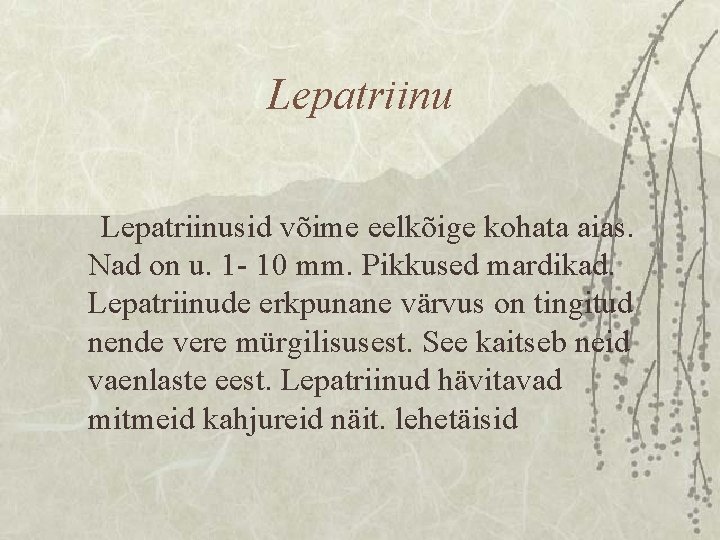 Lepatriinu

Lepatriinusid võime eelkõige kohata aias. Nad on u. 1- 10 mm. Pikkused mardikad. Lepatriinude erkpunane värvus on tingitud nende vere mürgilisusest. See kaitseb neid vaenlaste eest. Lepatriinud hävitavad mitmeid kahjureid näit. lehetäisid